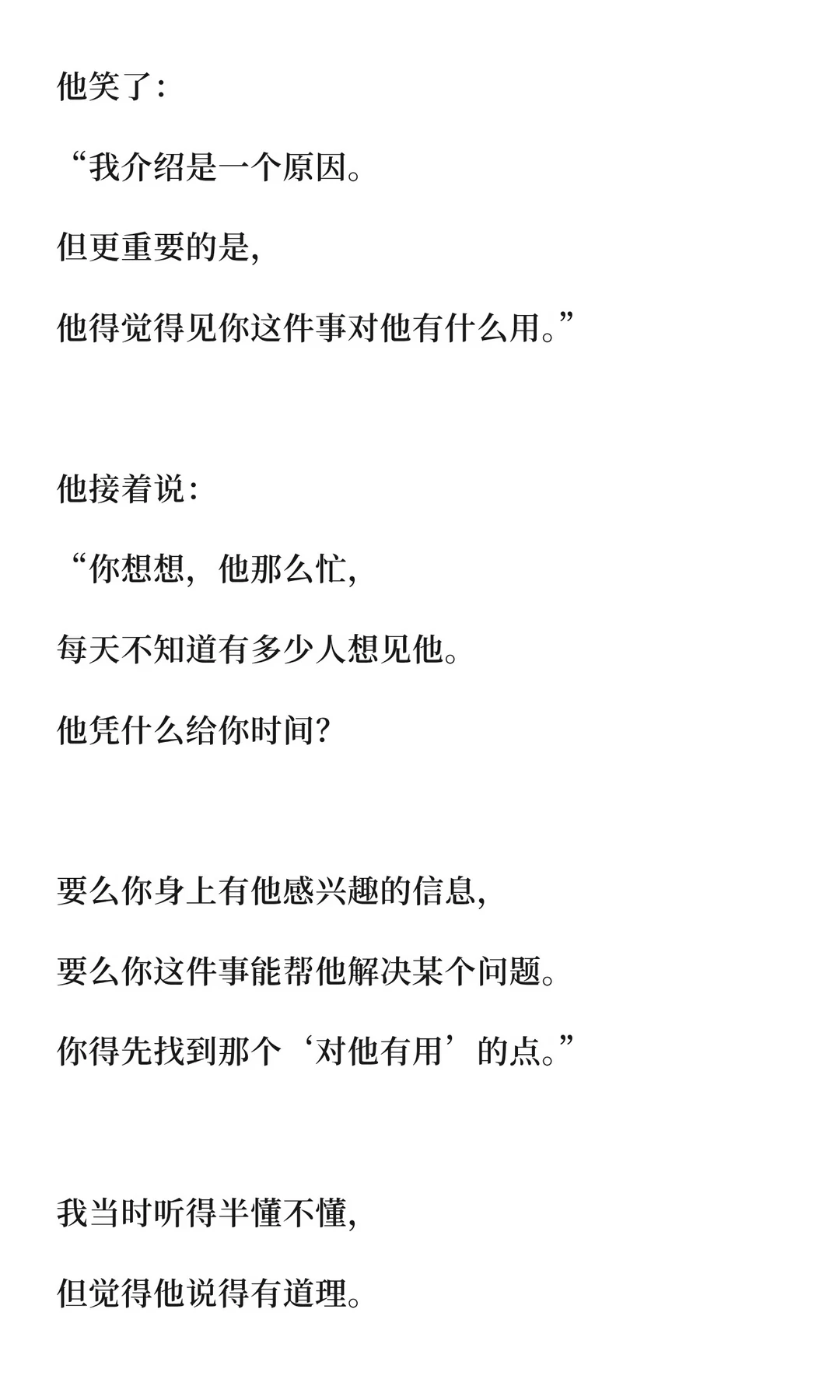 他笑了:

“我介绍是一个原因。

但更重要的是,

他得觉得见你这件事对他有什么用。”

他接着说:

“你想想，他那么忙,

每天不知道有多少人想见他。

他凭什么给你时间?

要么你身上有他感兴趣的信息,

要么你这件事能帮他解决某个问题。

你得先找到那个‘对他有用’的点。”

我当时听得半懂不懂,

但觉得他说得有道理。